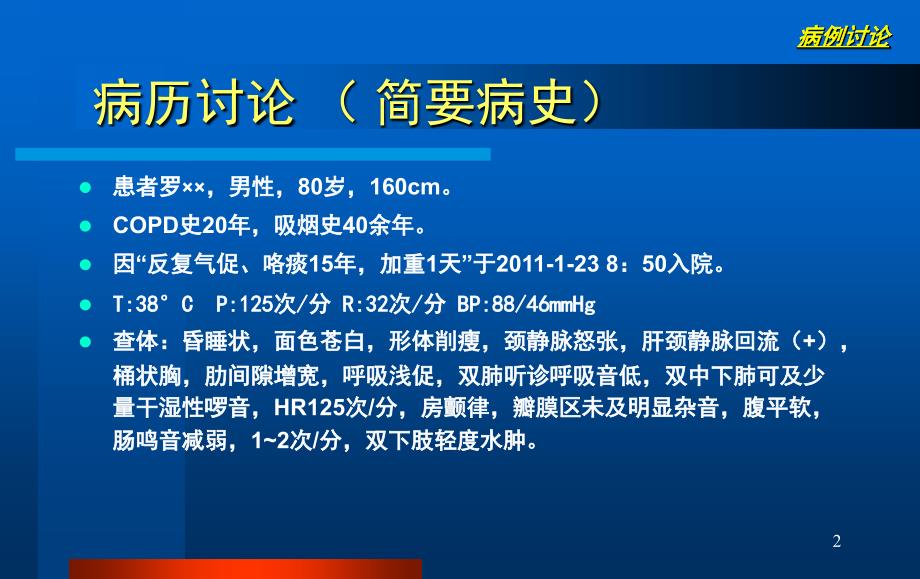 病例讨论

病历讨论 （ 简要病史）

- 患者罗××，男性，80岁，160cm。
- COPD史20年，吸烟史40余年。
- 因“反复气促、咯痰15年，加重1天”于2011-1-23 8：50入院。
- T:38°C P:125次/分 R:32次/分 BP:88/46mmHg
- 查体：昏睡状，面色苍白，形体削瘦，颈静脉怒张，肝颈静脉回流（+），桶状胸，肋间隙增宽，呼吸浅促，双肺听诊呼吸音低，双中下肺可及少量干湿性啰音，HR125次/分，房颤律，瓣膜区未及明显杂音，腹平软，肠鸣音减弱，1~2次/分，双下肢轻度水肿。

2